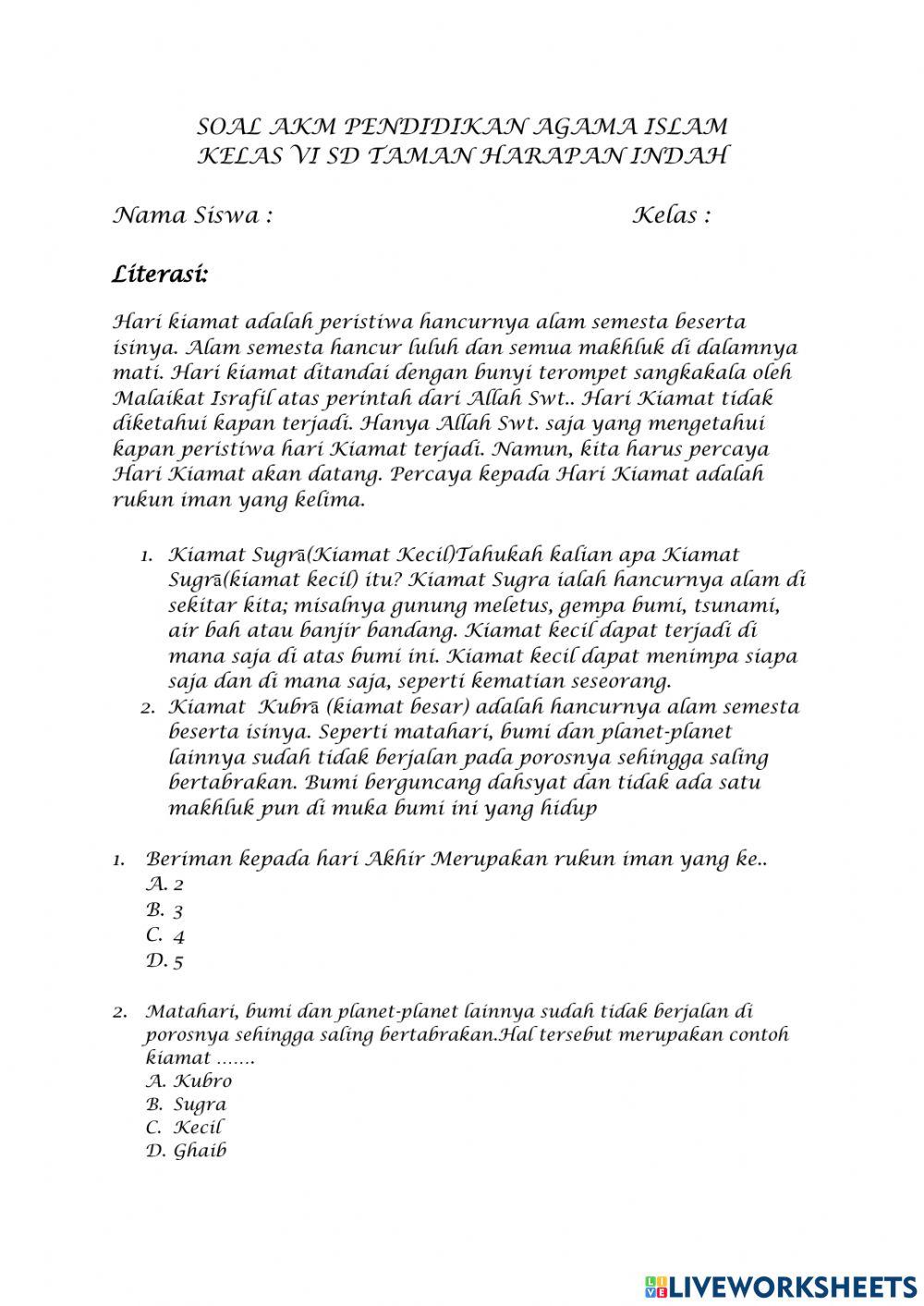 SOAL AKM PENDIDIKAN AGAMA ISLAM
KELAS VI SD TAMAN HARAPAN INDAH

Nama Siswa : Kelas :

Literasi:

Hari kiamat adalah peristiwa hancurnya alam semesta beserta isinya. Alam semesta hancur luluh dan semua makhluk di dalamnya mati. Hari kiamat ditandai dengan bunyi terompet sangkakala oleh Malaikat Israfil atas perintah dari Allah Swt.. Hari Kiamat tidak diketahui kapan terjadi. Hanya Allah Swt. saja yang mengetahui kapan peristiwa hari Kiamat terjadi. Namun, kita harus percaya Hari Kiamat akan datang. Percaya kepada Hari Kiamat adalah rukun iman yang kelima.

1. Kiamat Sugrā(Kiamat Kecil)Tahukah kalian apa Kiamat Sugrā(kiamat kecil) itu? Kiamat Sugra ialah hancurnya alam di sekitar kita; misalnya gunung meletus, gempa bumi, tsunami, air bah atau banjir bandang. Kiamat kecil dapat terjadi di mana saja di atas bumi ini. Kiamat kecil dapat menimpa siapa saja dan di mana saja, seperti kematian seseorang.
2. Kiamat Kubrā (kiamat besar) adalah hancurnya alam semesta beserta isinya. Seperti matahari, bumi dan planet-planet lainnya sudah tidak berjalan pada porosnya sehingga saling bertabrakan. Bumi berguncang dahsyat dan tidak ada satu makhluk pun di muka bumi ini yang hidup

1. Beriman kepada hari Akhir Merupakan rukun iman yang ke..
A. 2
B. 3
C. 4
D. 5

2. Matahari, bumi dan planet-planet lainnya sudah tidak berjalan di porosnya sehingga saling bertabrakan.Hal tersebut merupakan contoh kiamat .......
A. Kubro
B. Sugra
C. Kecil
D. Ghaib

LIVEWORKSHEETS